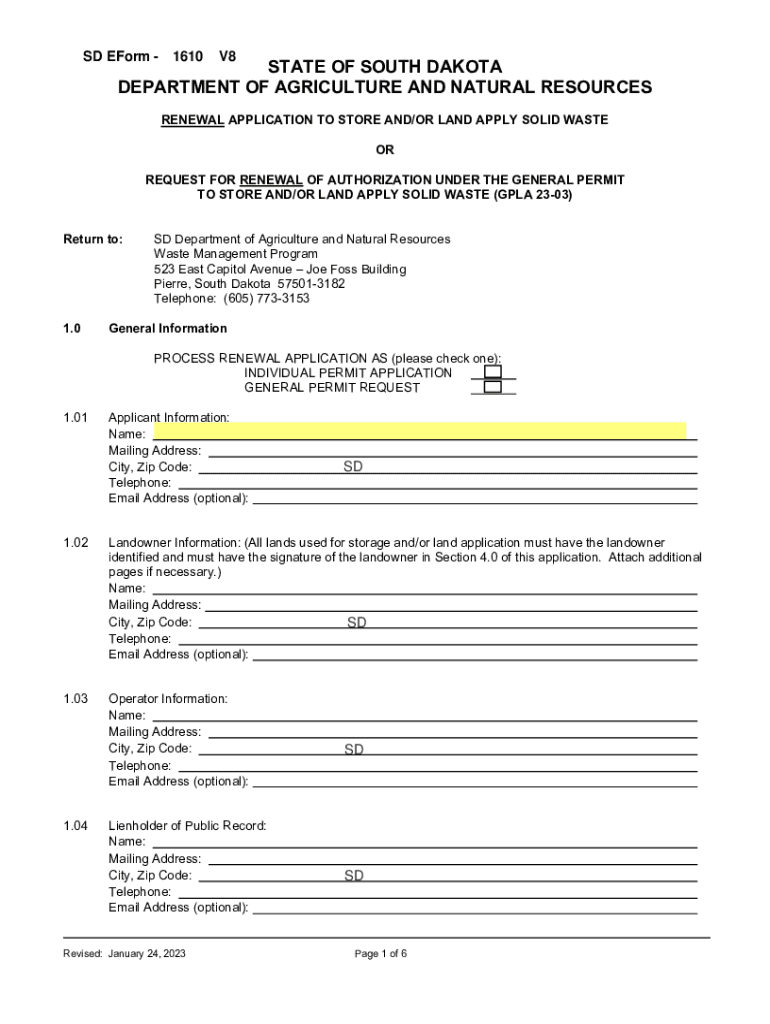 SD EForm - 1610 V8

STATE OF SOUTH DAKOTA
DEPARTMENT OF AGRICULTURE AND NATURAL RESOURCES

RENEWAL APPLICATION TO STORE AND/OR LAND APPLY SOLID WASTE

OR

REQUEST FOR RENEWAL OF AUTHORIZATION UNDER THE GENERAL PERMIT TO STORE AND/OR LAND APPLY SOLID WASTE (GPLA 23-03)

Return to: SD Department of Agriculture and Natural Resources
Waste Management Program
523 East Capitol Avenue – Joe Foss Building
Pierre, South Dakota 57501-3182
Telephone: (605) 773-3153

1.0 General Information

PROCESS RENEWAL APPLICATION AS (please check one):
INDIVIDUAL PERMIT APPLICATION
GENERAL PERMIT REQUEST

1.01 Applicant Information:
Name:
Mailing Address:
City, Zip Code: SD
Telephone:
Email Address (optional):

1.02 Landowner Information: (All lands used for storage and/or land application must have the landowner identified and must have the signature of the landowner in Section 4.0 of this application. Attach additional pages if necessary.)
Name:
Mailing Address:
City, Zip Code: SD
Telephone:
Email Address (optional):

1.03 Operator Information:
Name:
Mailing Address:
City, Zip Code: SD
Telephone:
Email Address (optional):

1.04 Lienholder of Public Record:
Name:
Mailing Address:
City, Zip Code: SD
Telephone:
Email Address (optional):

Revised: January 24, 2023 Page 1 of 6